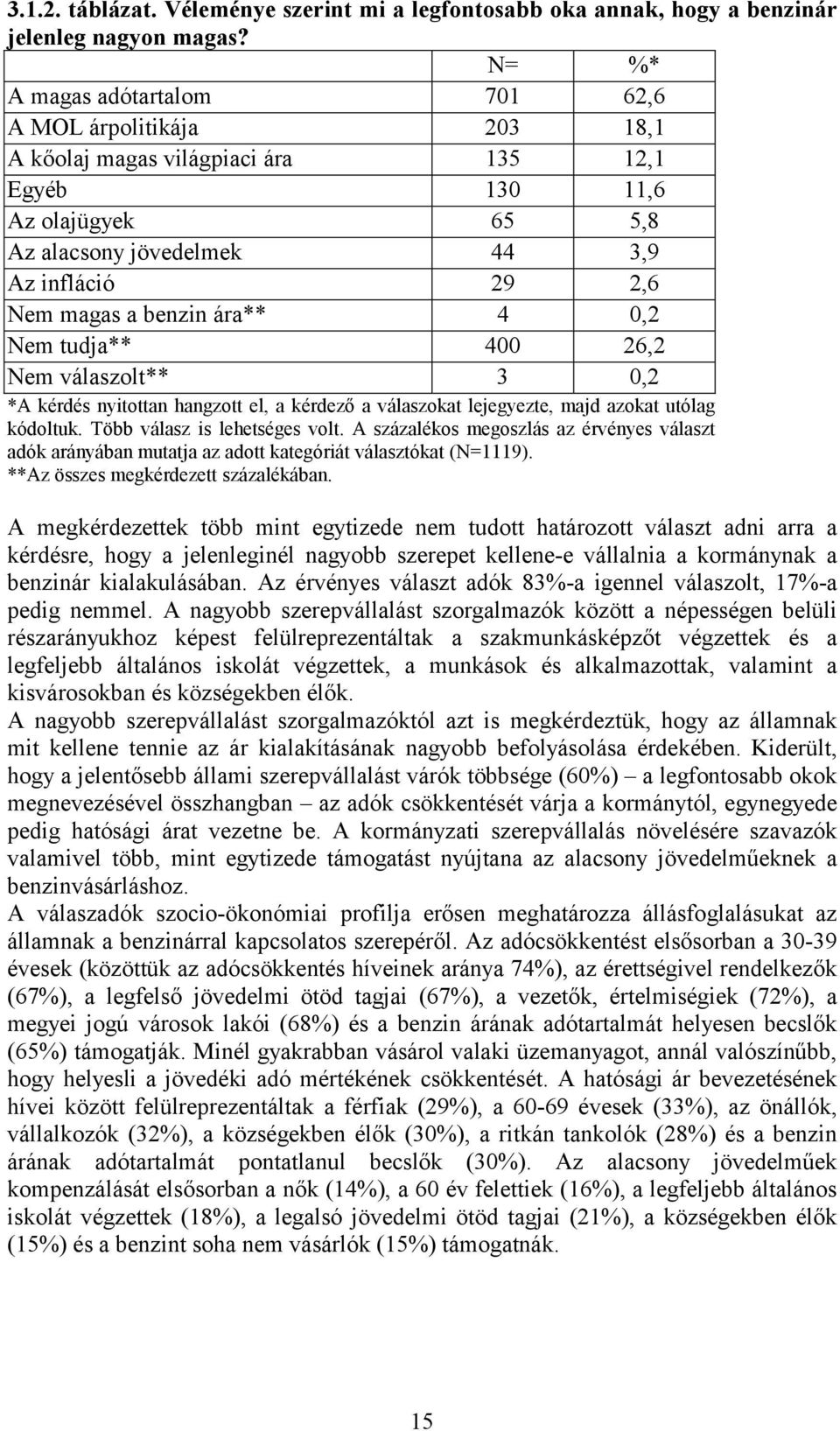 3.1.2. táblázat. Véleménye szerint mi a legfontosabb oka annak, hogy a benzinár jelenleg nagyon magas?

|  | N= | %* |
|---|---|---|
| A magas adótartalom | 701 | 62,6 |
| A MOL árpolitikája | 203 | 18,1 |
| A kőolaj magas világpiaci ára | 135 | 12,1 |
| Egyéb | 130 | 11,6 |
| Az olajügyek | 65 | 5,8 |
| Az alacsony jövedelmek | 44 | 3,9 |
| Az infláció | 29 | 2,6 |
| Nem magas a benzin ára** | 4 | 0,2 |
| Nem tudja** | 400 | 26,2 |
| Nem válaszolt** | 3 | 0,2 |

*A kérdés nyitottan hangzott el, a kérdező a válaszokat lejegyezte, majd azokat utólag kódoltuk. Több válasz is lehetséges volt. A százalékos megoszlás az érvényes választ adók arányában mutatja az adott kategóriát választókat (N=1119).
**Az összes megkérdezett százalékában.

A megkérdezettek több mint egytizede nem tudott határozott választ adni arra a kérdésre, hogy a jelenleginél nagyobb szerepet kellene-e vállalnia a kormánynak a benzinár kialakulásában. Az érvényes választ adók 83%-a igennel válaszolt, 17%-a pedig nemmel. A nagyobb szerepvállalást szorgalmazók között a népességen belüli részarányukhoz képest felülreprezentáltak a szakmunkásképzőt végzettek és a legfeljebb általános iskolát végzettek, a munkások és alkalmazottak, valamint a kisvárosokban és községekben élők.
A nagyobb szerepvállalást szorgalmazóktól azt is megkérdeztük, hogy az államnak mit kellene tennie az ár kialakításának nagyobb befolyásolása érdekében. Kiderült, hogy a jelentősebb állami szerepvállalást várók többsége (60%) – a legfontosabb okok megnevezésével összhangban – az adók csökkentését várja a kormánytól, egynegyede pedig hatósági árat vezetne be. A kormányzati szerepvállalás növelésére szavazók valamivel több, mint egytizede támogatást nyújtana az alacsony jövedelműeknek a benzinvásárláshoz.
A válaszadók szocio-ökonómiai profilja erősen meghatározza állásfoglalásukat az államnak a benzinárral kapcsolatos szerepéről. Az adócsökkentést elsősorban a 30-39 évesek (közöttük az adócsökkentés híveinek aránya 74%), az érettségivel rendelkezők (67%), a legfelső jövedelmi ötöd tagjai (67%), a vezetők, értelmiségiek (72%), a megyei jogú városok lakói (68%) és a benzin árának adótartalmát helyesen becslők (65%) támogatják. Minél gyakrabban vásárol valaki üzemanyagot, annál valószínűbb, hogy helyesli a jövedéki adó mértékének csökkentését. A hatósági ár bevezetésének hívei között felülreprezentáltak a férfiak (29%), a 60-69 évesek (33%), az önállók, vállalkozók (32%), a községekben élők (30%), a ritkán tankolók (28%) és a benzin árának adótartalmát pontatlanul becslők (30%). Az alacsony jövedelműek kompenzálását elsősorban a nők (14%), a 60 év felettiek (16%), a legfeljebb általános iskolát végzettek (18%), a legalsó jövedelmi ötöd tagjai (21%), a községekben élők (15%) és a benzint soha nem vásárlók (15%) támogatnák.

15